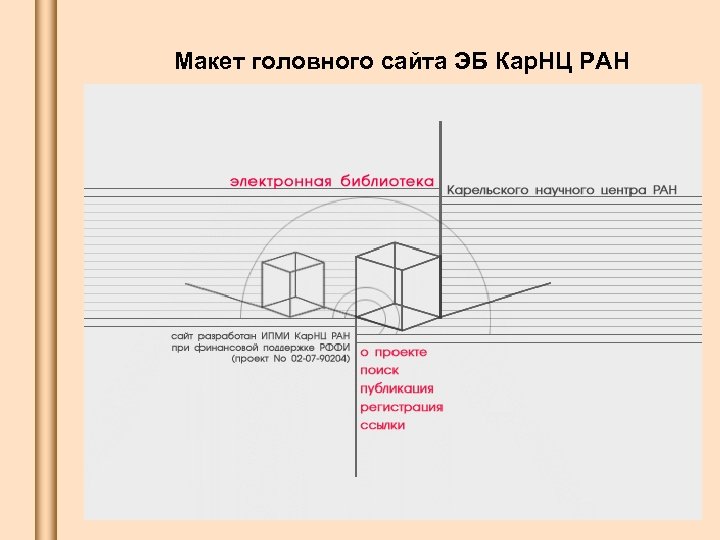 Макет головного сайта ЭБ КарНЦ РАН

электронная библиотека

Карельского научного центра РАН

сайт разработан ИПМИ КарНЦ РАН
при финансовой поддержке РФФИ
(проект No 02-07-90204)

о проекте
поиск
публикация
регистрация
ссылки